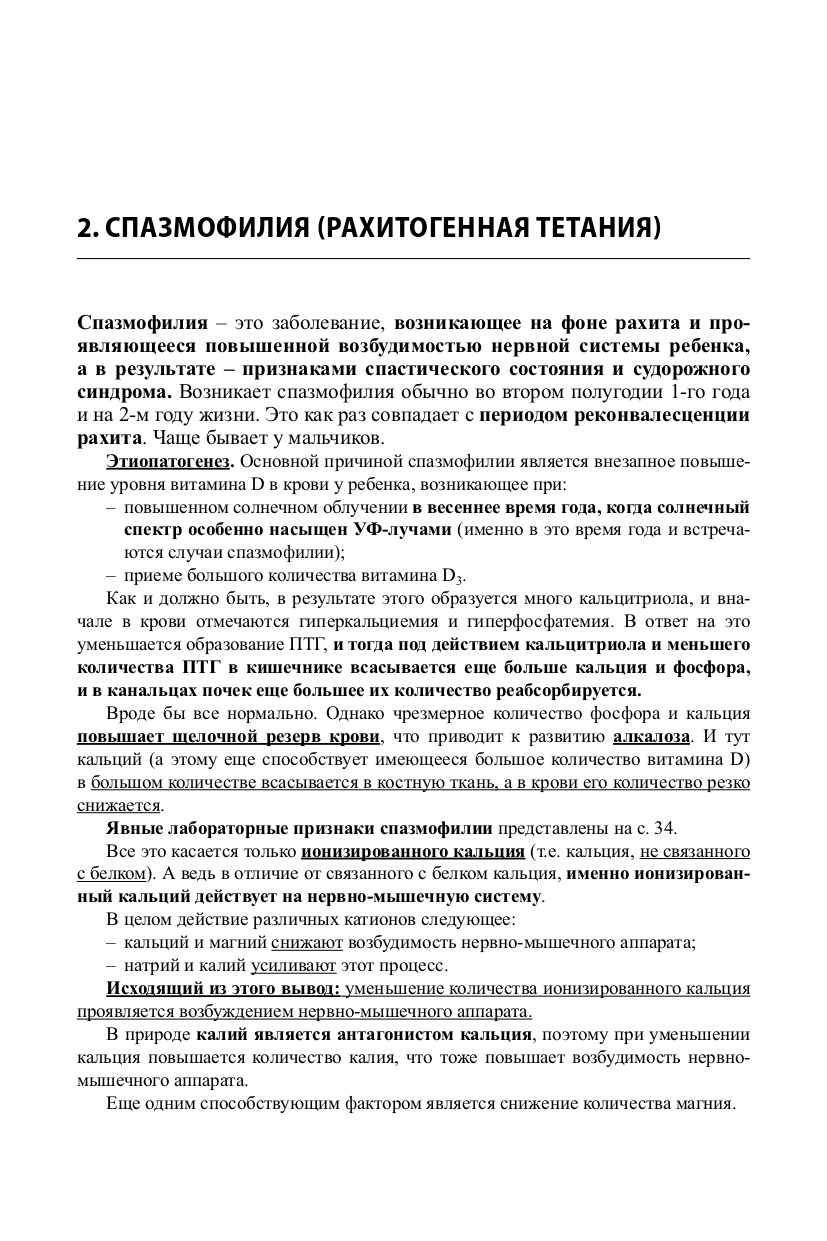 2. СПАЗМОФИЛИЯ (РАХИТОГЕННАЯ ТЕТАНИЯ)

Спазмофилия – это заболевание, возникающее на фоне рахита и проявляющееся повышенной возбудимостью нервной системы ребенка, а в результате – признаками спастического состояния и судорожного синдрома. Возникает спазмофилия обычно во втором полугодии 1-го года и на 2-м году жизни. Это как раз совпадает с периодом реконвалесценции рахита. Чаще бывает у мальчиков.

Этиопатогенез. Основной причиной спазмофилии является внезапное повышение уровня витамина D в крови у ребенка, возникающее при:

– повышенном солнечном облучении в весеннее время года, когда солнечный спектр особенно насыщен УФ-лучами (именно в это время года и встречаются случаи спазмофилии);

– приеме большого количества витамина $D_3$.

Как и должно быть, в результате этого образуется много кальцитриола, и вначале в крови отмечаются гиперкальциемия и гиперфосфатемия. В ответ на это уменьшается образование ПТГ, и тогда под действием кальцитриола и меньшего количества ПТГ в кишечнике всасывается еще больше кальция и фосфора, и в канальцах почек еще большее их количество реабсорбируется.

Вроде бы все нормально. Однако чрезмерное количество фосфора и кальция повышает щелочной резерв крови, что приводит к развитию алкалоза. И тут кальций (а этому еще способствует имеющееся большое количество витамина D) в большом количестве всасывается в костную ткань, а в крови его количество резко снижается.

Явные лабораторные признаки спазмофилии представлены на с. 34.

Все это касается только ионизированного кальция (т.е. кальция, не связанного с белком). А ведь в отличие от связанного с белком кальция, именно ионизированный кальций действует на нервно-мышечную систему.

В целом действие различных катионов следующее:

– кальций и магний снижают возбудимость нервно-мышечного аппарата;

– натрий и калий усиливают этот процесс.

Исходящий из этого вывод: уменьшение количества ионизированного кальция проявляется возбуждением нервно-мышечного аппарата.

В природе калий является антагонистом кальция, поэтому при уменьшении кальция повышается количество калия, что тоже повышает возбудимость нервно-мышечного аппарата.

Еще одним способствующим фактором является снижение количества магния.